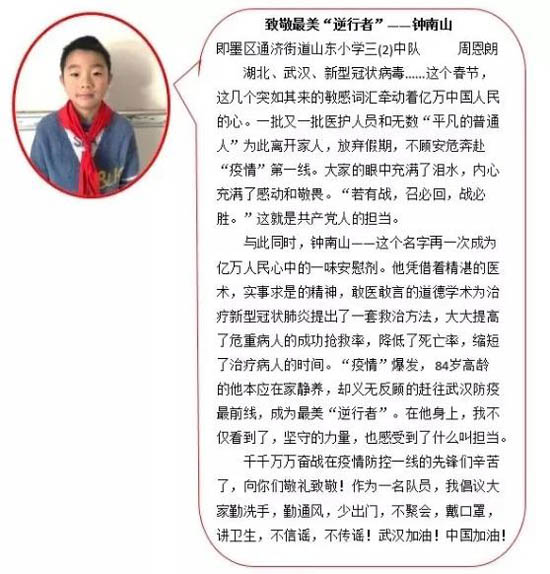 致敬最美“逆行者”——钟南山

即墨区通济街道山东小学三(2)中队　　周恩朗

湖北、武汉、新型冠状病毒……这个春节，这几个突如其来的敏感词汇牵动着亿万中国人民的心。一批又一批医护人员和无数“平凡的普通人”为此离开家人，放弃假期，不顾安危奔赴“疫情”第一线。大家的眼中充满了泪水，内心充满了感动和敬畏。“若有战，召必回，战必胜。”这就是共产党人的担当。

与此同时，钟南山——这个名字再一次成为亿万人民心中的一味安慰剂。他凭借着精湛的医术，实事求是的精神，敢医敢言的道德学术为治疗新型冠状肺炎提出了一套救治方法，大大提高了危重病人的成功抢救率，降低了死亡率，缩短了治疗病人的时间。“疫情”爆发，84岁高龄的他本应在家静养，却义无反顾的赶往武汉防疫最前线，成为最美“逆行者”。在他身上，我不仅看到了，坚守的力量，也感受到了什么叫担当。

千千万万奋战在疫情防控一线的先锋们辛苦了，向你们敬礼致敬！作为一名队员，我倡议大家勤洗手，勤通风，少出门，不聚会，戴口罩，讲卫生，不信谣，不传谣！武汉加油！中国加油！